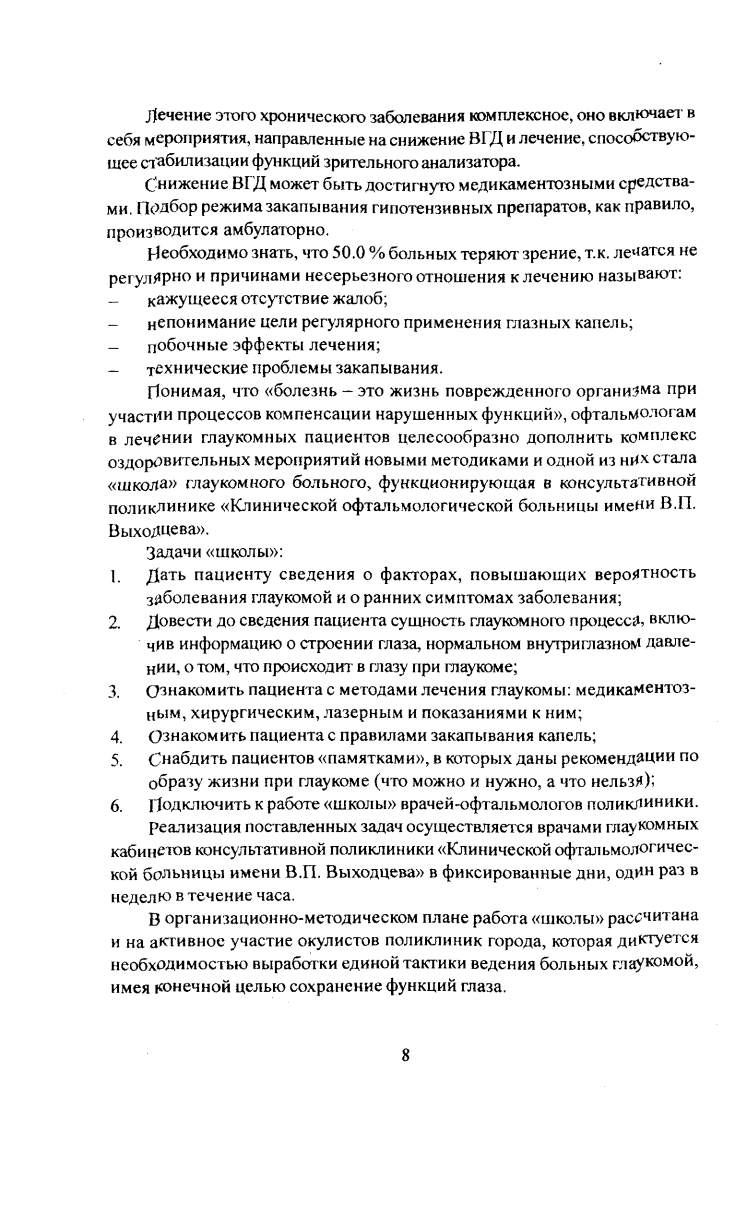 Лечение этого хронического заболевания комплексное, оно включает в себя мероприятия, направленные на снижение ВГД и лечение, способствующее стабилизации функций зрительного анализатора.

Снижение ВГД может быть достигнуто медикаментозными средствами. Подбор режима закапывания гипотензивных препаратов, как правило, производится амбулаторно.

Необходимо знать, что 50.0 % больных теряют зрение, т.к. лечатся не регулярно и причинами несерьезного отношения к лечению называют:
– кажущееся отсутствие жалоб;
– непонимание цели регулярного применения глазных капель;
– побочные эффекты лечения;
– технические проблемы закапывания.

Понимая, что «болезнь – это жизнь поврежденного организма при участии процессов компенсации нарушенных функций», офтальмологам в лечении глаукомных пациентов целесообразно дополнить комплекс оздоровительных мероприятий новыми методиками и одной из них стала «школа» глаукомного больного, функционирующая в консультативной поликлинике «Клинической офтальмологической больницы имени В.П. Выходцева».

Задачи «школы»:
1. Дать пациенту сведения о факторах, повышающих вероятность заболевания глаукомой и о ранних симптомах заболевания;
2. Довести до сведения пациента сущность глаукомного процесса, включив информацию о строении глаза, нормальном внутриглазном давлении, о том, что происходит в глазу при глаукоме;
3. Ознакомить пациента с методами лечения глаукомы: медикаментозным, хирургическим, лазерным и показаниями к ним;
4. Ознакомить пациента с правилами закапывания капель;
5. Снабдить пациентов «памятками», в которых даны рекомендации по образу жизни при глаукоме (что можно и нужно, а что нельзя);
6. Подключить к работе «школы» врачей-офтальмологов поликлиники.

Реализация поставленных задач осуществляется врачами глаукомных кабинетов консультативной поликлиники «Клинической офтальмологической больницы имени В.П. Выходцева» в фиксированные дни, один раз в неделю в течение часа.

В организационно-методическом плане работа «школы» рассчитана и на активное участие окулистов поликлиник города, которая диктуется необходимостью выработки единой тактики ведения больных глаукомой, имея конечной целью сохранение функций глаза.

8